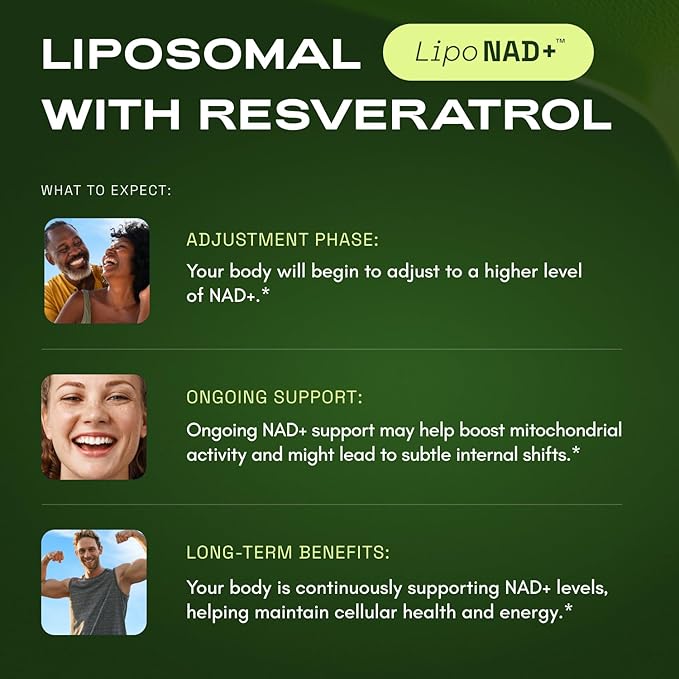 LIPOSOMAL Lipo NAD+™ WITH RESVERATROL

WHAT TO EXPECT:

ADJUSTMENT PHASE:
Your body will begin to adjust to a higher level of NAD+.*

ONGOING SUPPORT:
Ongoing NAD+ support may help boost mitochondrial activity and might lead to subtle internal shifts.*

LONG-TERM BENEFITS:
Your body is continuously supporting NAD+ levels, helping maintain cellular health and energy.*